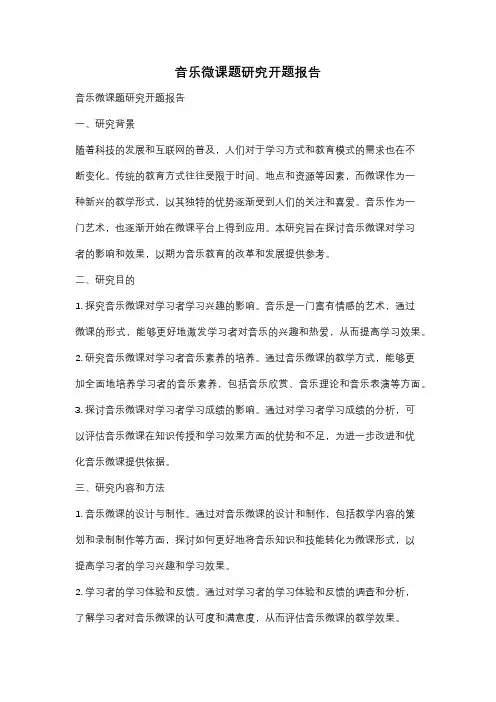 音乐微课题研究开题报告

音乐微课题研究开题报告

一、研究背景

随着科技的发展和互联网的普及，人们对于学习方式和教育模式的需求也在不断变化。传统的教育方式往往受限于时间、地点和资源等因素，而微课作为一种新兴的教学形式，以其独特的优势逐渐受到人们的关注和喜爱。音乐作为一门艺术，也逐渐开始在微课平台上得到应用。本研究旨在探讨音乐微课对学习者的影响和效果，以期为音乐教育的改革和发展提供参考。

二、研究目的

1. 探究音乐微课对学习者学习兴趣的影响。音乐是一门富有情感的艺术，通过微课的形式，能够更好地激发学习者对音乐的兴趣和热爱，从而提高学习效果。

2. 研究音乐微课对学习者音乐素养的培养。通过音乐微课的教学方式，能够更加全面地培养学习者的音乐素养，包括音乐欣赏、音乐理论和音乐表演等方面。

3. 探讨音乐微课对学习者学习成绩的影响。通过对学习者学习成绩的分析，可以评估音乐微课在知识传授和学习效果方面的优势和不足，为进一步改进和优化音乐微课提供依据。

三、研究内容和方法

1. 音乐微课的设计与制作。通过对音乐微课的设计和制作，包括教学内容的策划和录制制作等方面，探讨如何更好地将音乐知识和技能转化为微课形式，以提高学习者的学习兴趣和学习效果。

2. 学习者的学习体验和反馈。通过对学习者的学习体验和反馈的调查和分析，了解学习者对音乐微课的认可度和满意度，从而评估音乐微课的教学效果。